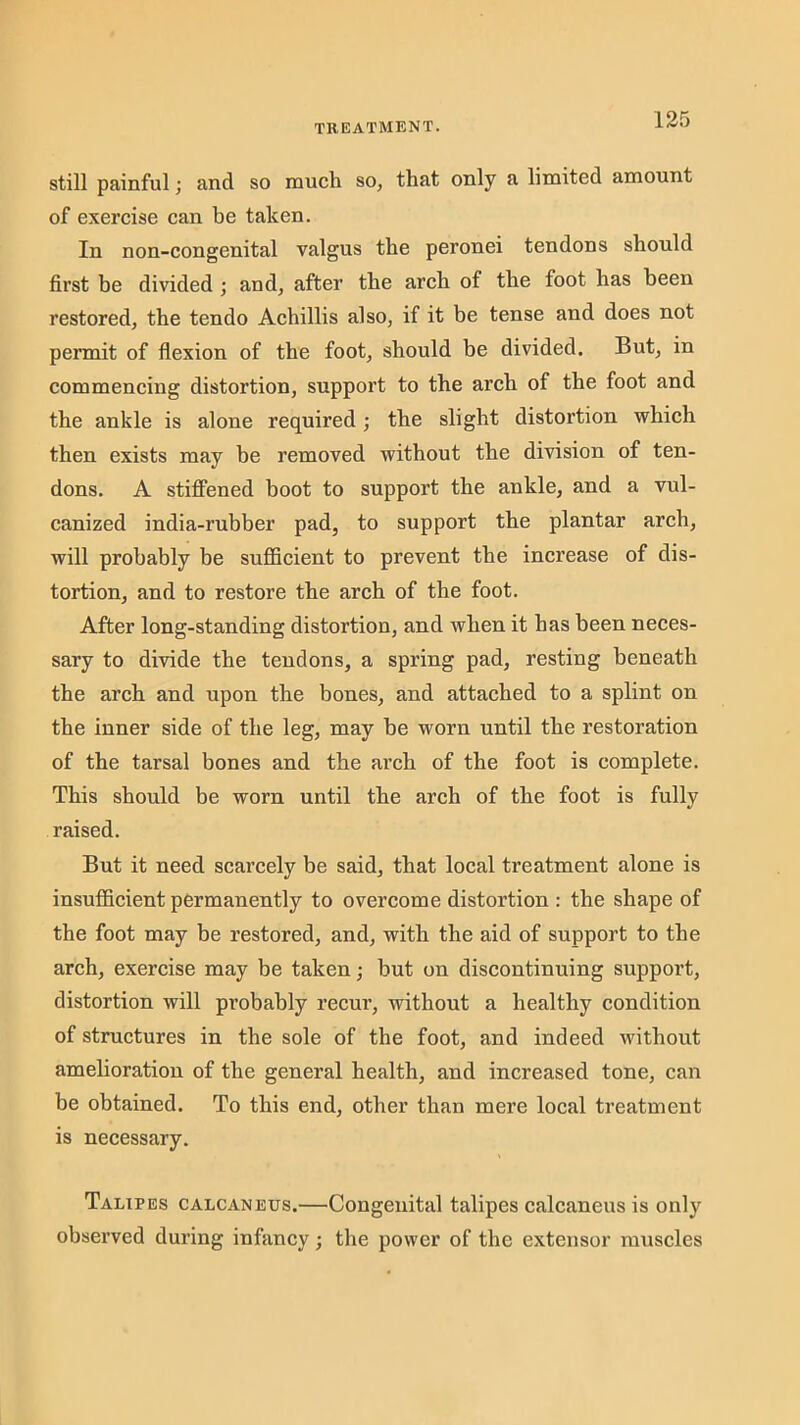 TREATMENT.

125

still painful; and so much so, that only a limited amount of exercise can be taken.

In non-congenital valgus the peronei tendons should first be divided; and, after the arch of the foot has been restored, the tendo Achillis also, if it be tense and does not permit of flexion of the foot, should be divided. But, in commencing distortion, support to the arch of the foot and the ankle is alone required; the slight distortion which then exists may be removed without the division of tendons. A stiffened boot to support the ankle, and a vulcanized india-rubber pad, to support the plantar arch, will probably be sufficient to prevent the increase of distortion, and to restore the arch of the foot.

After long-standing distortion, and when it has been necessary to divide the tendons, a spring pad, resting beneath the arch and upon the bones, and attached to a splint on the inner side of the leg, may be worn until the restoration of the tarsal bones and the arch of the foot is complete. This should be worn until the arch of the foot is fully raised.

But it need scarcely be said, that local treatment alone is insufficient permanently to overcome distortion: the shape of the foot may be restored, and, with the aid of support to the arch, exercise may be taken; but on discontinuing support, distortion will probably recur, without a healthy condition of structures in the sole of the foot, and indeed without amelioration of the general health, and increased tone, can be obtained. To this end, other than mere local treatment is necessary.

Talipes calcaneus.—Congenital talipes calcaneus is only observed during infancy; the power of the extensor muscles